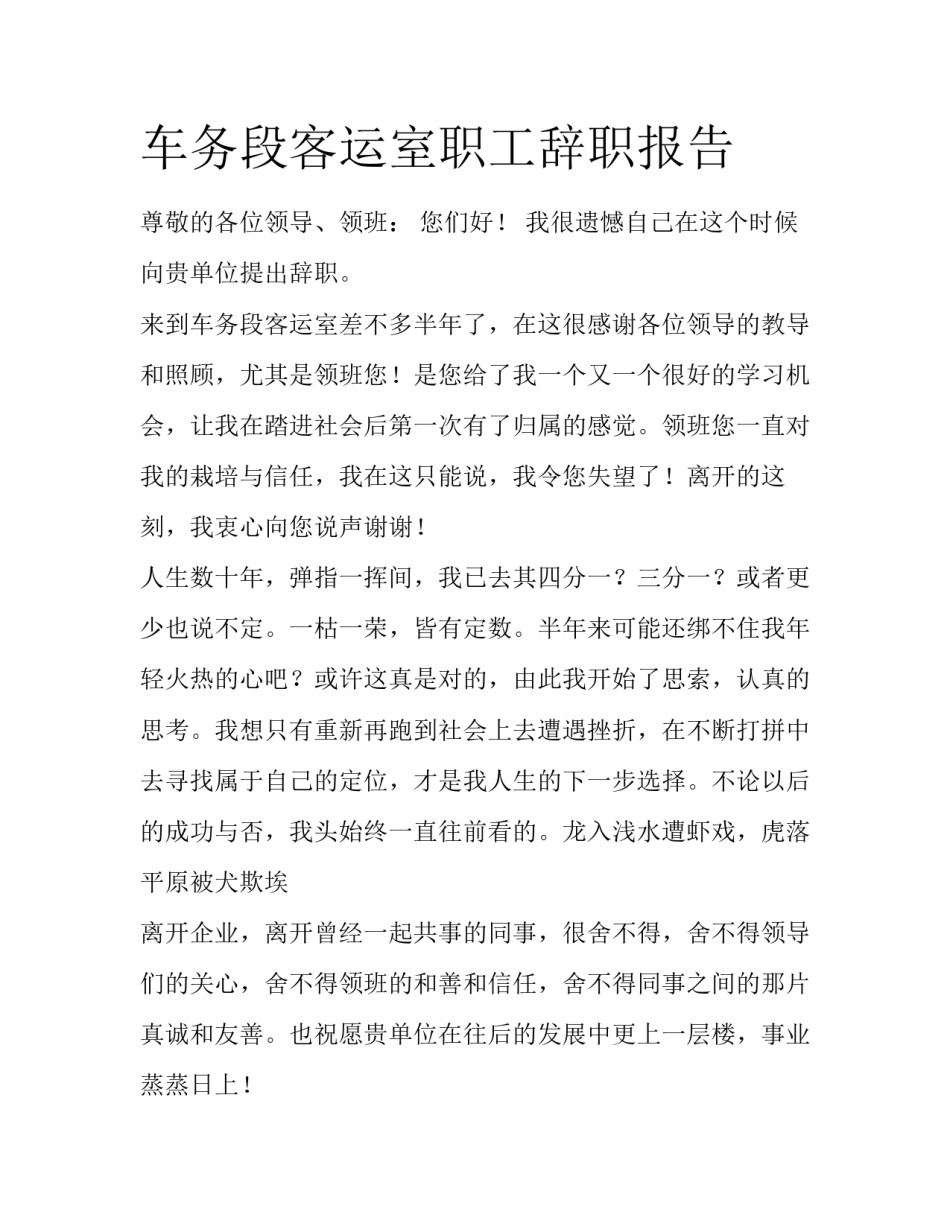 车务段客运室职工辞职报告

尊敬的各位领导、领班： 您们好！ 我很遗憾自己在这个时候向贵单位提出辞职。

来到车务段客运室差不多半年了，在这很感谢各位领导的教导和照顾，尤其是领班您！是您给了我一个又一个很好的学习机会，让我在踏进社会后第一次有了归属的感觉。领班您一直对我的栽培与信任，我在这只能说，我令您失望了！离开的这刻，我衷心向您说声谢谢！

人生数十年，弹指一挥间，我已去其四分一？三分一？或者更少也说不定。一枯一荣，皆有定数。半年来可能还绑不住我年轻火热的心吧？或许这真是对的，由此我开始了思索，认真的思考。我想只有重新再跑到社会上去遭遇挫折，在不断打拼中去寻找属于自己的定位，才是我人生的下一步选择。不论以后的成功与否，我头始终一直往前看的。龙入浅水遭虾戏，虎落平原被犬欺埃

离开企业，离开曾经一起共事的同事，很舍不得，舍不得领导们的关心，舍不得领班的和善和信任，舍不得同事之间的那片真诚和友善。也祝愿贵单位在往后的发展中更上一层楼，事业蒸蒸日上！